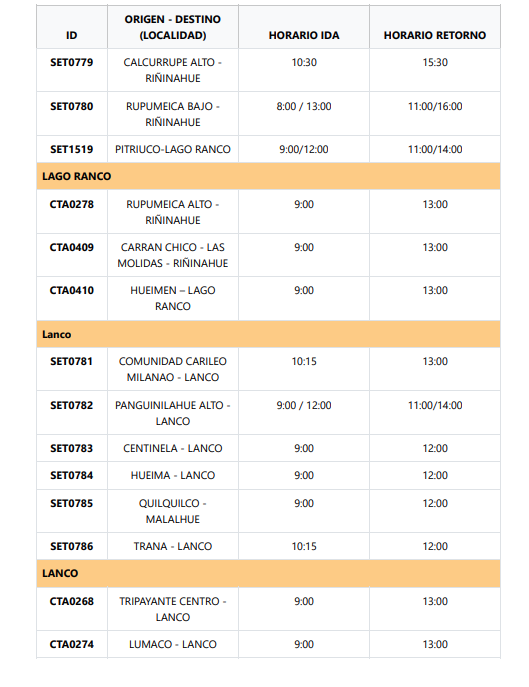 | ID | ORIGEN - DESTINO (LOCALIDAD) | HORARIO IDA | HORARIO RETORNO |
|---|---|---|---|
| SET0779 | CALCURRUPE ALTO - RIÑINAHUE | 10:30 | 15:30 |
| SET0780 | RUPUMEICA BAJO - RIÑINAHUE | 8:00 / 13:00 | 11:00/16:00 |
| SET1519 | PITRIUCO-LAGO RANCO | 9:00/12:00 | 11:00/14:00 |
| LAGO RANCO | | | |
| CTA0278 | RUPUMEICA ALTO - RIÑINAHUE | 9:00 | 13:00 |
| CTA0409 | CARRAN CHICO - LAS MOLIDAS - RIÑINAHUE | 9:00 | 13:00 |
| CTA0410 | HUEIMEN – LAGO RANCO | 9:00 | 13:00 |
| Lanco | | | |
| SET0781 | COMUNIDAD CARILEO MILANAO - LANCO | 10:15 | 13:00 |
| SET0782 | PANGUINILAHUE ALTO - LANCO | 9:00 / 12:00 | 11:00/14:00 |
| SET0783 | CENTINELA - LANCO | 9:00 | 12:00 |
| SET0784 | HUEIMA - LANCO | 9:00 | 12:00 |
| SET0785 | QUILQUILCO - MALALHUE | 9:00 | 12:00 |
| SET0786 | TRANA - LANCO | 10:15 | 12:00 |
| LANCO | | | |
| CTA0268 | TRIPAYANTE CENTRO - LANCO | 9:00 | 13:00 |
| CTA0274 | LUMACO - LANCO | 9:00 | 13:00 |